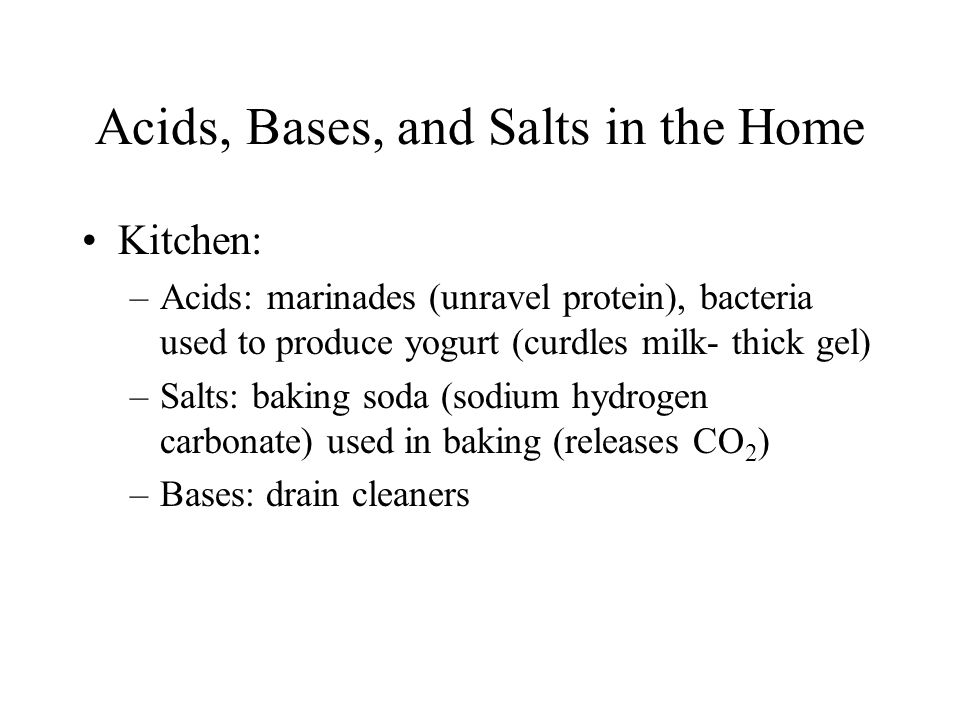 Acids, Bases, and Salts in the Home

• Kitchen:

– Acids: marinades (unravel protein), bacteria used to produce yogurt (curdles milk- thick gel)

– Salts: baking soda (sodium hydrogen carbonate) used in baking (releases $CO_2$)

– Bases: drain cleaners